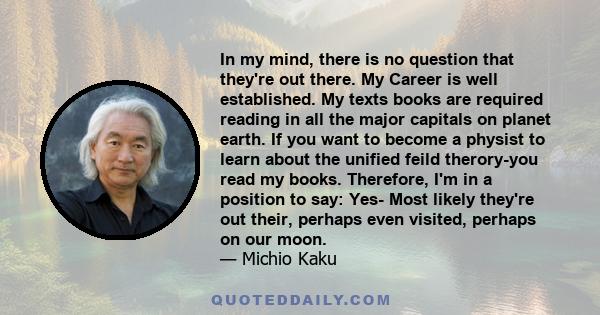 In my mind, there is no question that they're out there. My Career is well established. My texts books are required reading in all the major capitals on planet earth. If you want to become a physist to learn about the unified feild therory-you read my books. Therefore, I'm in a position to say: Yes- Most likely they're out their, perhaps even visited, perhaps on our moon.
— Michio Kaku

QUOTEDDAILY.COM